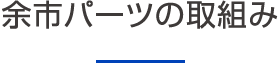 余市パーツの取組み